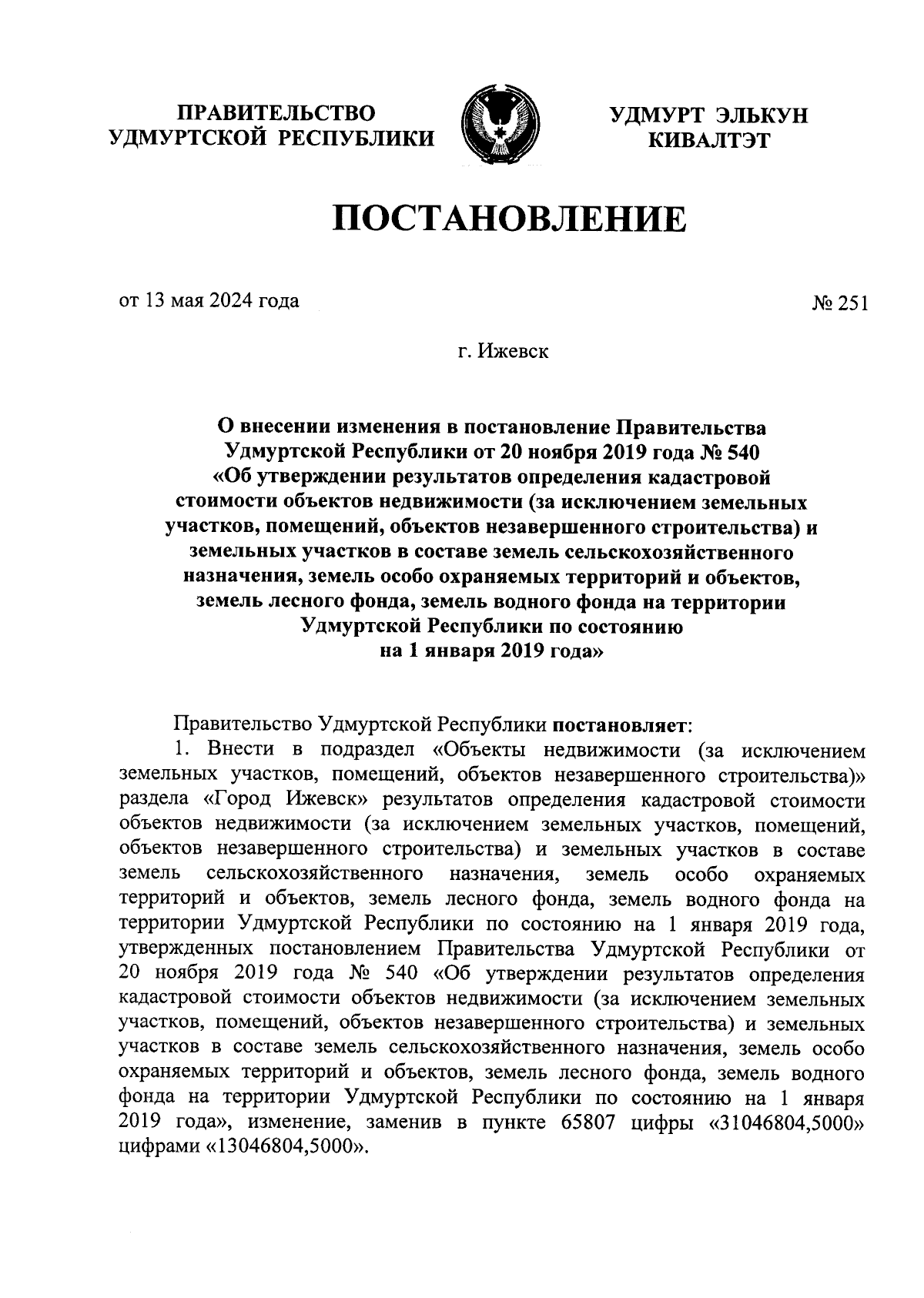 ПРАВИТЕЛЬСТВО УДМУРТСКОЙ РЕСПУБЛИКИ

УДМУРТ ЭЛЬКУН КИВАЛТЭТ

ПОСТАНОВЛЕНИЕ

от 13 мая 2024 года

№ 251

г. Ижевск

О внесении изменения в постановление Правительства Удмуртской Республики от 20 ноября 2019 года № 540 «Об утверждении результатов определения кадастровой стоимости объектов недвижимости (за исключением земельных участков, помещений, объектов незавершенного строительства) и земельных участков в составе земель сельскохозяйственного назначения, земель особо охраняемых территорий и объектов, земель лесного фонда, земель водного фонда на территории Удмуртской Республики по состоянию на 1 января 2019 года»

Правительство Удмуртской Республики постановляет:

1. Внести в подраздел «Объекты недвижимости (за исключением земельных участков, помещений, объектов незавершенного строительства)» раздела «Город Ижевск» результатов определения кадастровой стоимости объектов недвижимости (за исключением земельных участков, помещений, объектов незавершенного строительства) и земельных участков в составе земель сельскохозяйственного назначения, земель особо охраняемых территорий и объектов, земель лесного фонда, земель водного фонда на территории Удмуртской Республики по состоянию на 1 января 2019 года, утвержденных постановлением Правительства Удмуртской Республики от 20 ноября 2019 года № 540 «Об утверждении результатов определения кадастровой стоимости объектов недвижимости (за исключением земельных участков, помещений, объектов незавершенного строительства) и земельных участков в составе земель сельскохозяйственного назначения, земель особо охраняемых территорий и объектов, земель лесного фонда, земель водного фонда на территории Удмуртской Республики по состоянию на 1 января 2019 года», изменение, заменив в пункте 65807 цифры «31046804,5000» цифрами «13046804,5000».